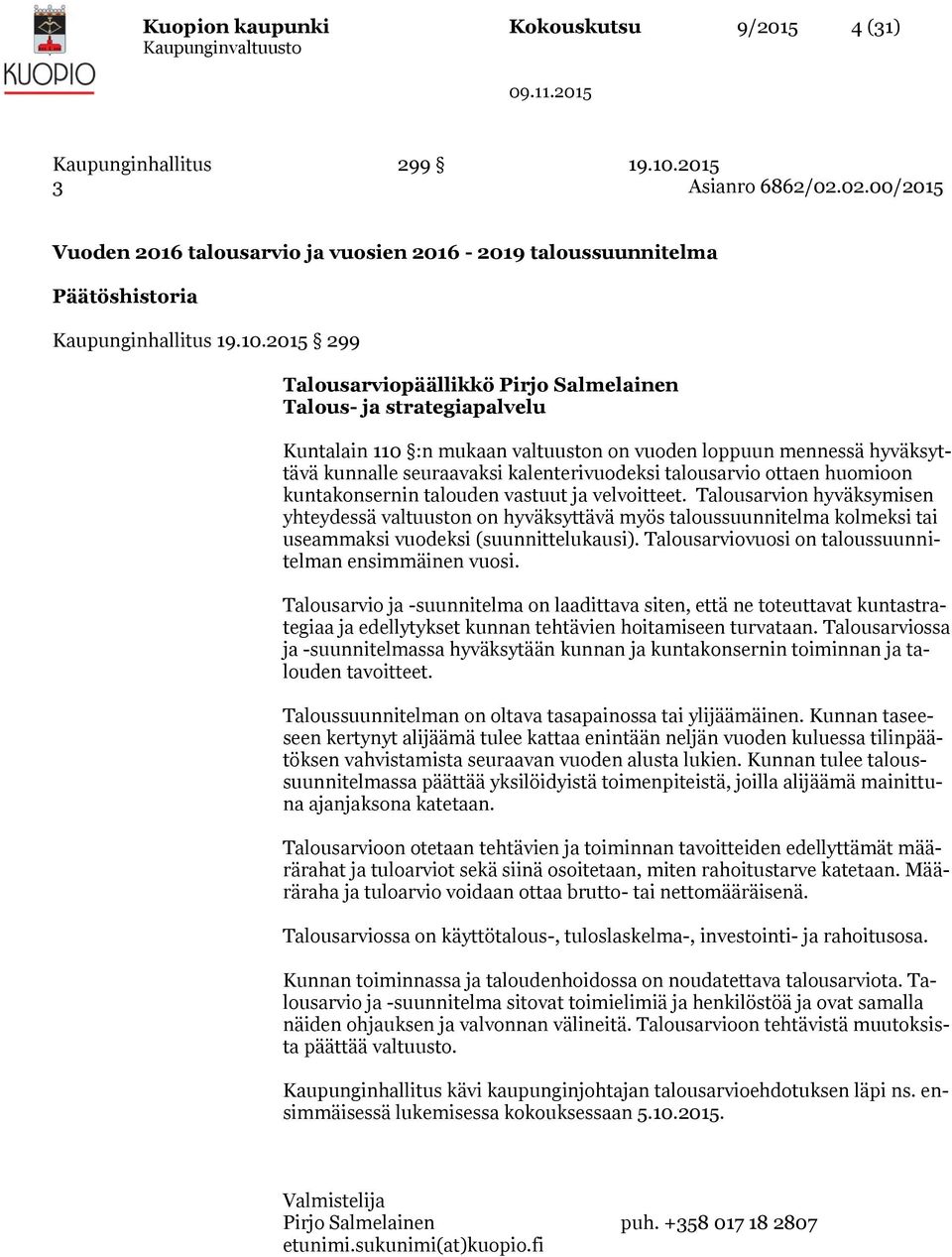 KUOPIO

Kuopion kaupunki Kokouskutsu 9/2015 4 (31)
Kaupunginvaltuusto

09.11.2015

Kaupunginhallitus 299 § 19.10.2015
3
Asianro 6862/02.02.00/2015

Vuoden 2016 talousarvio ja vuosien 2016 - 2019 taloussuunnitelma

Päätöshistoria

Kaupunginhallitus 19.10.2015 § 299

Talousarviopäällikkö Pirjo Salmelainen
Talous- ja strategiapalvelu

Kuntalain 110 §:n mukaan valtuuston on vuoden loppuun mennessä hyväksyttävä kunnalle seuraavaksi kalenterivuodeksi talousarvio ottaen huomioon kuntakonsernin talouden vastuut ja velvoitteet. Talousarvion hyväksymisen yhteydessä valtuuston on hyväksyttävä myös taloussuunnitelma kolmeksi tai useammaksi vuodeksi (suunnittelukausi). Talousarviovuosi on taloussuunnitelman ensimmäinen vuosi.

Talousarvio ja -suunnitelma on laadittava siten, että ne toteuttavat kuntastrategiaa ja edellytykset kunnan tehtävien hoitamiseen turvataan. Talousarviossa ja -suunnitelmassa hyväksytään kunnan ja kuntakonsernin toiminnan ja talouden tavoitteet.

Taloussuunnitelman on oltava tasapainossa tai ylijäämäinen. Kunnan taseeseen kertynyt alijäämä tulee kattaa enintään neljän vuoden kuluessa tilinpäätöksen vahvistamista seuraavan vuoden alusta lukien. Kunnan tulee taloussuunnitelmassa päättää yksilöidyistä toimenpiteistä, joilla alijäämä mainittuna ajanjaksona katetaan.

Talousarvioon otetaan tehtävien ja toiminnan tavoitteiden edellyttämät määrärahat ja tuloarviot sekä siinä osoitetaan, miten rahoitustarve katetaan. Määräraha ja tuloarvio voidaan ottaa brutto- tai nettomääräisenä.

Talousarviossa on käyttötalous-, tuloslaskelma-, investointi- ja rahoitusosa.

Kunnan toiminnassa ja taloudenhoidossa on noudatettava talousarviota. Talousarvio ja -suunnitelma sitovat toimielimiä ja henkilöstöä ja ovat samalla näiden ohjauksen ja valvonnan välineitä. Talousarvioon tehtävistä muutoksista päättää valtuusto.

Kaupunginhallitus kävi kaupunginjohtajan talousarvioehdotuksen läpi ns. ensimmäisessä lukemisessa kokouksessaan 5.10.2015.

Valmistelija
Pirjo Salmelainen puh. +358 017 18 2807
etunimi.sukunimi(at)kuopio.fi